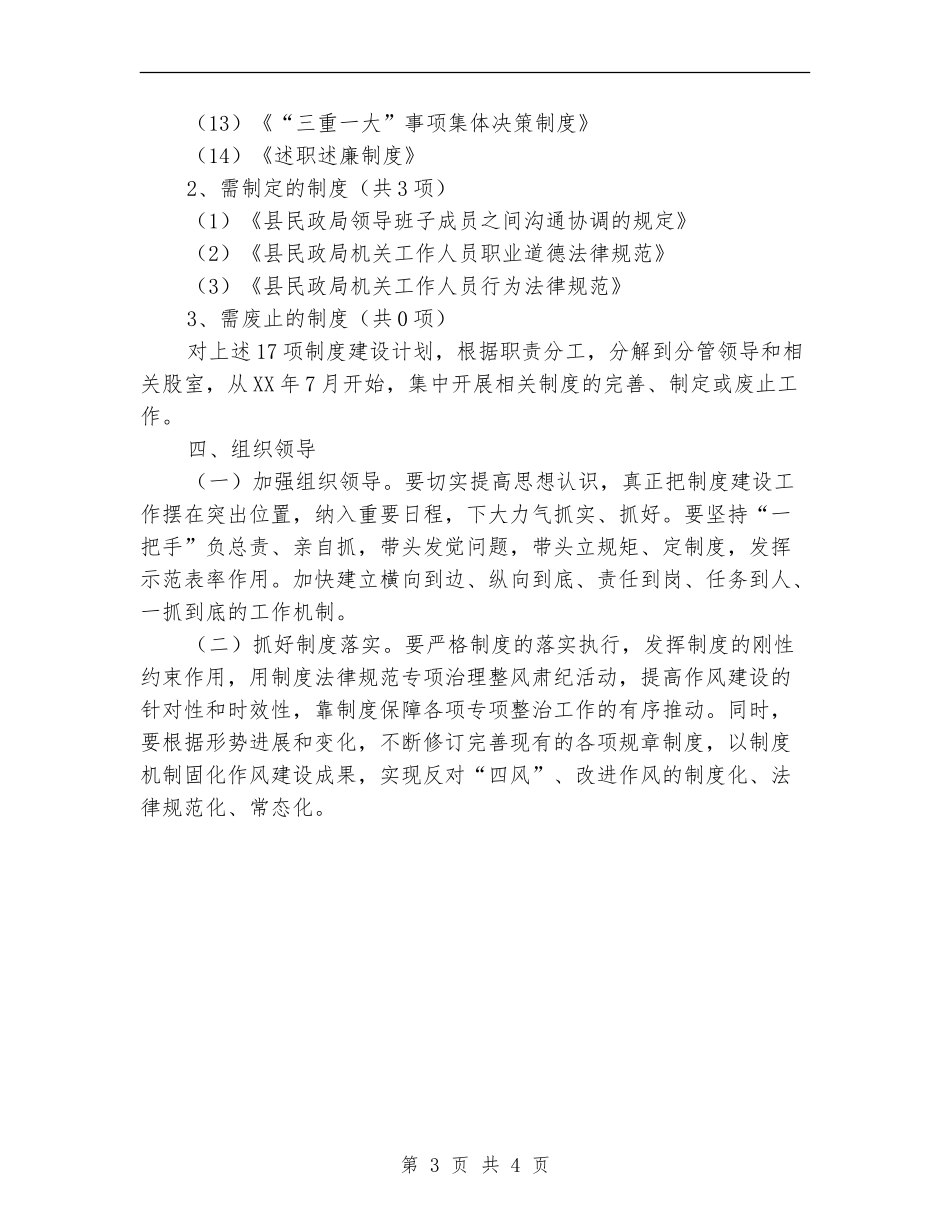 （13）《“三重一大”事项集体决策制度》

（14）《述职述廉制度》

2、需制定的制度（共3项）

（1）《县民政局领导班子成员之间沟通协调的规定》

（2）《县民政局机关工作人员职业道德法律规范》

（3）《县民政局机关工作人员行为法律规范》

3、需废止的制度（共0项）

对上述17项制度建设计划，根据职责分工，分解到分管领导和相关股室，从XX年7月开始，集中开展相关制度的完善、制定或废止工作。

四、组织领导

（一）加强组织领导。要切实提高思想认识，真正把制度建设工作摆在突出位置，纳入重要日程，下大力气抓实、抓好。要坚持“一把手”负总责、亲自抓，带头发觉问题，带头立规矩、定制度，发挥示范表率作用。加快建立横向到边、纵向到底、责任到岗、任务到人、一抓到底的工作机制。

（二）抓好制度落实。要严格制度的落实执行，发挥制度的刚性约束作用，用制度法律规范专项治理整风肃纪活动，提高作风建设的针对性和时效性，靠制度保障各项专项整治工作的有序推动。同时，要根据形势进展和变化，不断修订完善现有的各项规章制度，以制度机制固化作风建设成果，实现反对“四风”、改进作风的制度化、法律规范化、常态化。

第 3 页 共 4 页